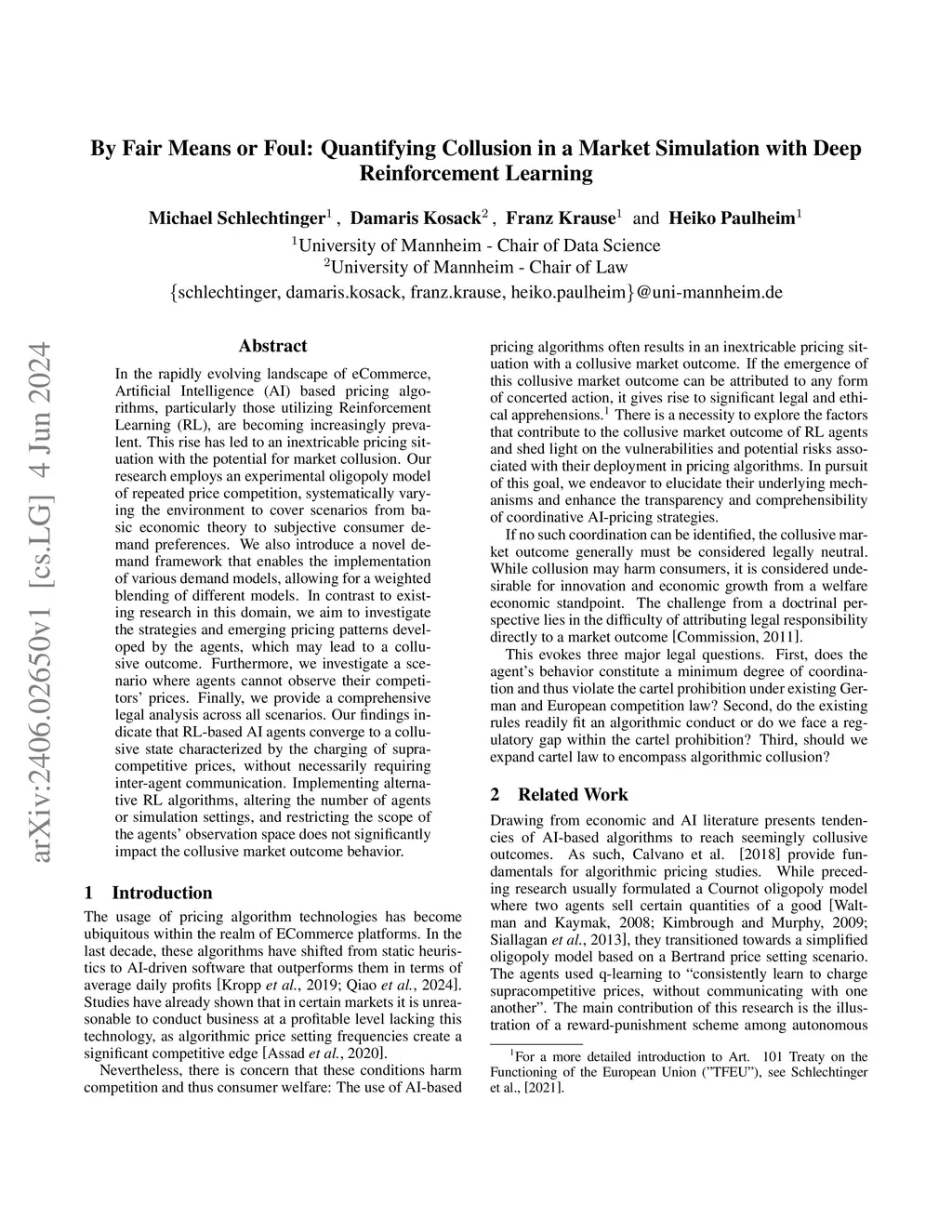 arXiv:2406.02650v1 [cs.LG] 4 Jun 2024

By Fair Means or Foul: Quantifying Collusion in a Market Simulation with Deep Reinforcement Learning

Michael Schlechtinger$^1$ , Damaris Kosack$^2$ , Franz Krause$^1$ and Heiko Paulheim$^1$
$^1$University of Mannheim - Chair of Data Science
$^2$University of Mannheim - Chair of Law
{schlechtinger, damaris.kosack, franz.krause, heiko.paulheim}@uni-mannheim.de

Abstract

In the rapidly evolving landscape of eCommerce, Artificial Intelligence (AI) based pricing algorithms, particularly those utilizing Reinforcement Learning (RL), are becoming increasingly prevalent. This rise has led to an inextricable pricing situation with the potential for market collusion. Our research employs an experimental oligopoly model of repeated price competition, systematically varying the environment to cover scenarios from basic economic theory to subjective consumer demand preferences. We also introduce a novel demand framework that enables the implementation of various demand models, allowing for a weighted blending of different models. In contrast to existing research in this domain, we aim to investigate the strategies and emerging pricing patterns developed by the agents, which may lead to a collusive outcome. Furthermore, we investigate a scenario where agents cannot observe their competitors' prices. Finally, we provide a comprehensive legal analysis across all scenarios. Our findings indicate that RL-based AI agents converge to a collusive state characterized by the charging of supracompetitive prices, without necessarily requiring inter-agent communication. Implementing alternative RL algorithms, altering the number of agents or simulation settings, and restricting the scope of the agents' observation space does not significantly impact the collusive market outcome behavior.

1 Introduction

The usage of pricing algorithm technologies has become ubiquitous within the realm of ECommerce platforms. In the last decade, these algorithms have shifted from static heuristics to AI-driven software that outperforms them in terms of average daily profits [Kropp et al., 2019; Qiao et al., 2024]. Studies have already shown that in certain markets it is unreasonable to conduct business at a profitable level lacking this technology, as algorithmic price setting frequencies create a significant competitive edge [Assad et al., 2020].

Nevertheless, there is concern that these conditions harm competition and thus consumer welfare: The use of AI-based pricing algorithms often results in an inextricable pricing situation with a collusive market outcome. If the emergence of this collusive market outcome can be attributed to any form of concerted action, it gives rise to significant legal and ethical apprehensions.$^1$ There is a necessity to explore the factors that contribute to the collusive market outcome of RL agents and shed light on the vulnerabilities and potential risks associated with their deployment in pricing algorithms. In pursuit of this goal, we endeavor to elucidate their underlying mechanisms and enhance the transparency and comprehensibility of coordinative AI-pricing strategies.

If no such coordination can be identified, the collusive market outcome generally must be considered legally neutral. While collusion may harm consumers, it is considered undesirable for innovation and economic growth from a welfare economic standpoint. The challenge from a doctrinal perspective lies in the difficulty of attributing legal responsibility directly to a market outcome [Commission, 2011].

This evokes three major legal questions. First, does the agent's behavior constitute a minimum degree of coordination and thus violate the cartel prohibition under existing German and European competition law? Second, do the existing rules readily fit an algorithmic conduct or do we face a regulatory gap within the cartel prohibition? Third, should we expand cartel law to encompass algorithmic collusion?

2 Related Work

Drawing from economic and AI literature presents tendencies of AI-based algorithms to reach seemingly collusive outcomes. As such, Calvano et al. [2018] provide fundamentals for algorithmic pricing studies. While preceding research usually formulated a Cournot oligopoly model where two agents sell certain quantities of a good [Waltman and Kaymak, 2008; Kimbrough and Murphy, 2009; Siallagan et al., 2013], they transitioned towards a simplified oligopoly model based on a Bertrand price setting scenario. The agents used q-learning to "consistently learn to charge supracompetitive prices, without communicating with one another". The main contribution of this research is the illustration of a reward-punishment scheme among autonomous

$^1$For a more detailed introduction to Art. 101 Treaty on the Functioning of the European Union ("TFEU"), see Schlechtinger et al., [2021].